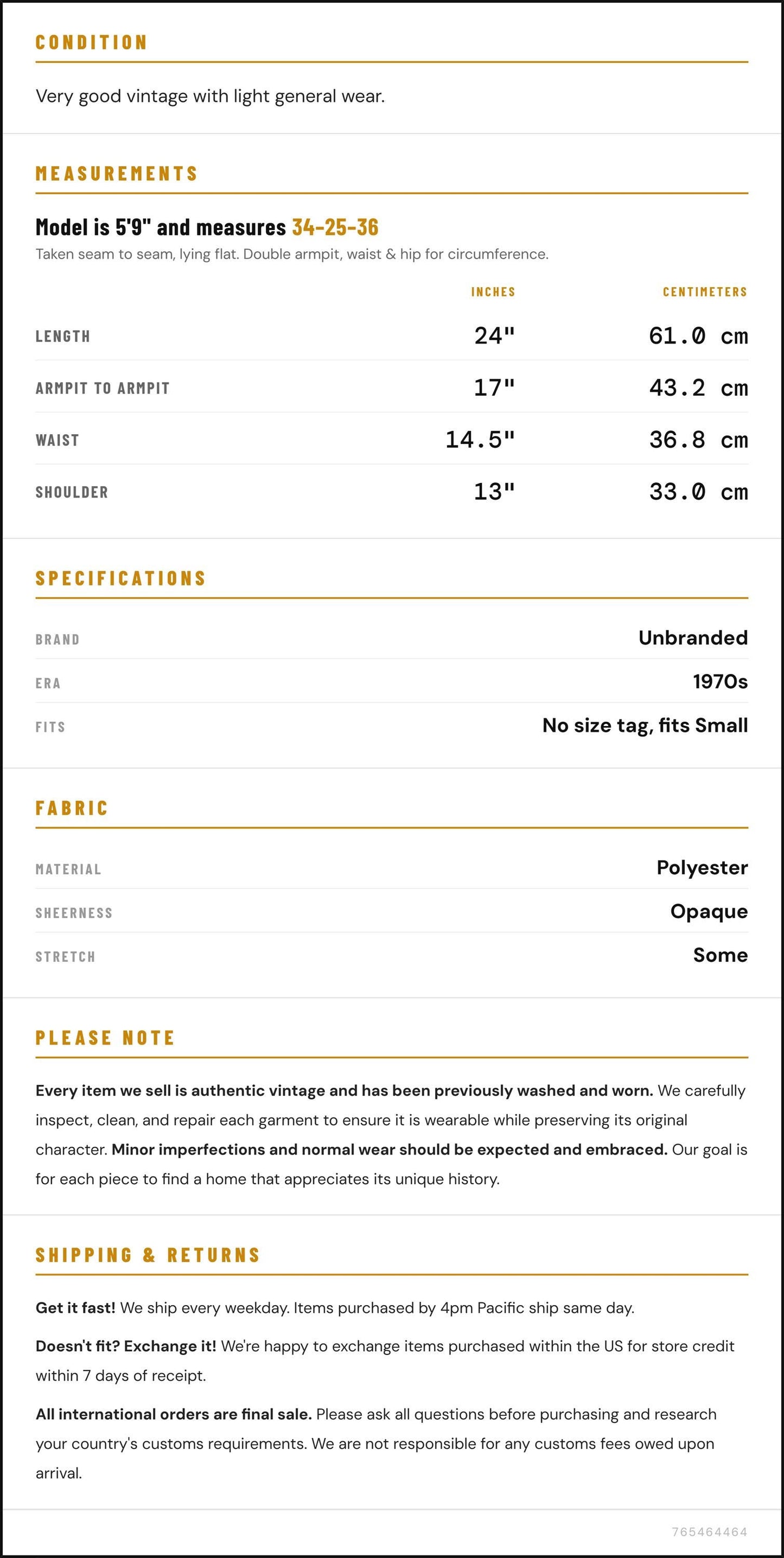 CONDITION

Very good vintage with light general wear.

MEASUREMENTS

Model is 5'9" and measures 34-25-36

Taken seam to seam, lying flat. Double armpit, waist & hip for circumference.

|  | INCHES | CENTIMETERS |
|---|---|---|
| LENGTH | 24" | 61.0 cm |
| ARMPIT TO ARMPIT | 17" | 43.2 cm |
| WAIST | 14.5" | 36.8 cm |
| SHOULDER | 13" | 33.0 cm |

SPECIFICATIONS

BRAND
Unbranded

ERA
1970s

FITS
No size tag, fits Small

FABRIC

MATERIAL
Polyester

SHEERNESS
Opaque

STRETCH
Some

PLEASE NOTE

Every item we sell is authentic vintage and has been previously washed and worn. We carefully inspect, clean, and repair each garment to ensure it is wearable while preserving its original character. Minor imperfections and normal wear should be expected and embraced. Our goal is for each piece to find a home that appreciates its unique history.

SHIPPING & RETURNS

Get it fast! We ship every weekday. Items purchased by 4pm Pacific ship same day.

Doesn't fit? Exchange it! We're happy to exchange items purchased within the US for store credit within 7 days of receipt.

All international orders are final sale. Please ask all questions before purchasing and research your country's customs requirements. We are not responsible for any customs fees owed upon arrival.

765464464